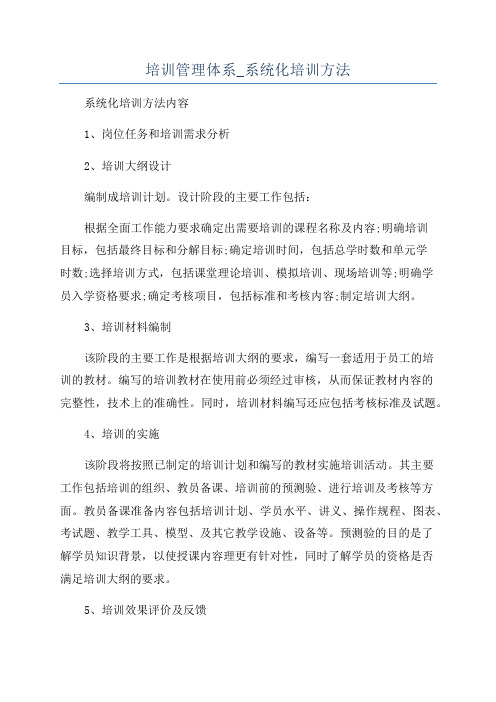 培训管理体系_系统化培训方法

系统化培训方法内容

1、岗位任务和培训需求分析

2、培训大纲设计

编制成培训计划。设计阶段的主要工作包括：

根据全面工作能力要求确定出需要培训的课程名称及内容;明确培训目标，包括最终目标和分解目标;确定培训时间，包括总学时数和单元学时数;选择培训方式，包括课堂理论培训、模拟培训、现场培训等;明确学员入学资格要求;确定考核项目，包括标准和考核内容;制定培训大纲。

3、培训材料编制

该阶段的主要工作是根据培训大纲的要求，编写一套适用于员工的培训的教材。编写的培训教材在使用前必须经过审核，从而保证教材内容的完整性，技术上的准确性。同时，培训材料编写还应包括考核标准及试题。

4、培训的实施

该阶段将按照已制定的培训计划和编写的教材实施培训活动。其主要工作包括培训的组织、教员备课、培训前的预测验、进行培训及考核等方面。教员备课准备内容包括培训计划、学员水平、讲义、操作规程、图表、考试题、教学工具、模型、及其它教学设施、设备等。预测验的目的是了解学员知识背景，以使授课内容理更有针对性，同时了解学员的资格是否满足培训大纲的要求。

5、培训效果评价及反馈